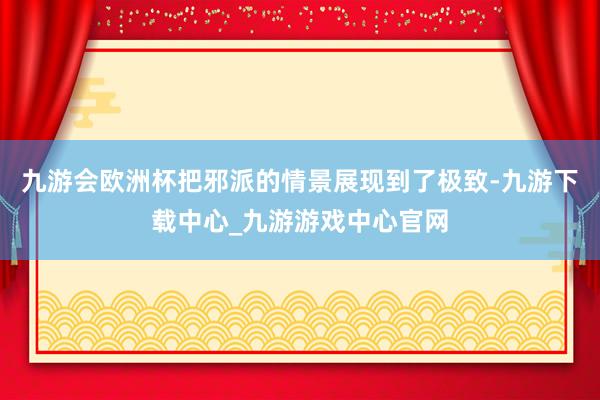 九游会欧洲杯把邪派的情景展现到了极致-九游下载中心_九游游戏中心官网